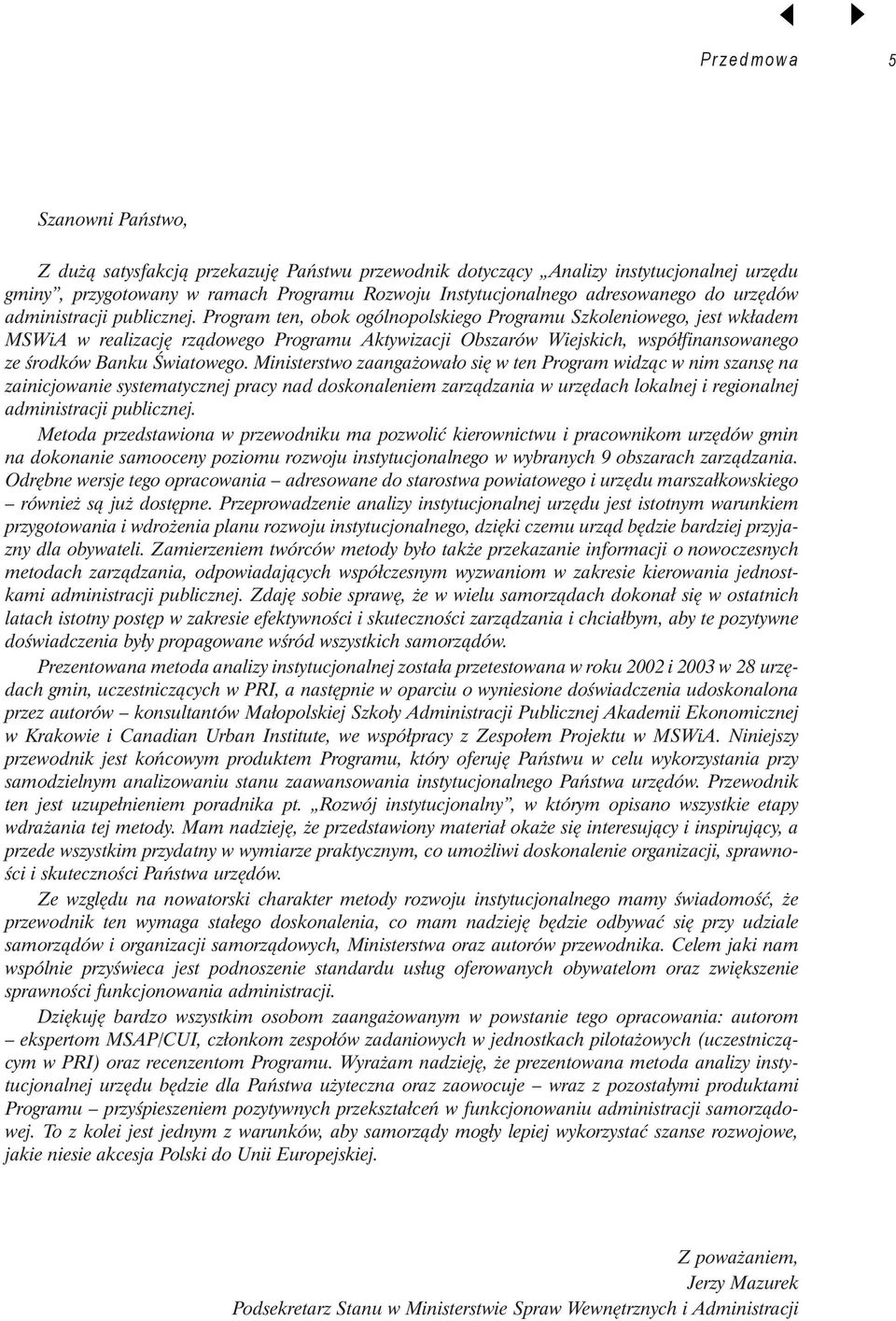 Przedmowa 5

Szanowni Państwo,

Z dużą satysfakcją przekazuję Państwu przewodnik dotyczący „Analizy instytucjonalnej urzędu gminy”, przygotowany w ramach Programu Rozwoju Instytucjonalnego adresowanego do urzędów administracji publicznej. Program ten, obok ogólnopolskiego Programu Szkoleniowego, jest wkładem MSWiA w realizację rządowego Programu Aktywizacji Obszarów Wiejskich, współfinansowanego ze środków Banku Światowego. Ministerstwo zaangażowało się w ten Program widząc w nim szansę na zainicjowanie systematycznej pracy nad doskonaleniem zarządzania w urzędach lokalnej i regionalnej administracji publicznej.

Metoda przedstawiona w przewodniku ma pozwolić kierownictwu i pracownikom urzędów gmin na dokonanie samooceny poziomu rozwoju instytucjonalnego w wybranych 9 obszarach zarządzania. Odrębne wersje tego opracowania – adresowane do starostwa powiatowego i urzędu marszałkowskiego – również są już dostępne. Przeprowadzenie analizy instytucjonalnej urzędu jest istotnym warunkiem przygotowania i wdrożenia planu rozwoju instytucjonalnego, dzięki czemu urząd będzie bardziej przyjazny dla obywateli. Zamierzeniem twórców metody było także przekazanie informacji o nowoczesnych metodach zarządzania, odpowiadających współczesnym wyzwaniom w zakresie kierowania jednostkami administracji publicznej. Zdaję sobie sprawę, że w wielu samorządach dokonał się w ostatnich latach istotny postęp w zakresie efektywności i skuteczności zarządzania i chciałbym, aby te pozytywne doświadczenia były propagowane wśród wszystkich samorządów.

Prezentowana metoda analizy instytucjonalnej została przetestowana w roku 2002 i 2003 w 28 urzędach gmin, uczestniczących w PRI, a następnie w oparciu o wyniesione doświadczenia udoskonalona przez autorów – konsultantów Małopolskiej Szkoły Administracji Publicznej Akademii Ekonomicznej w Krakowie i Canadian Urban Institute, we współpracy z Zespołem Projektu w MSWiA. Niniejszy przewodnik jest końcowym produktem Programu, który oferuję Państwu w celu wykorzystania przy samodzielnym analizowaniu stanu zaawansowania instytucjonalnego Państwa urzędów. Przewodnik ten jest uzupełnieniem poradnika pt. „Rozwój instytucjonalny”, w którym opisano wszystkie etapy wdrażania tej metody. Mam nadzieję, że przedstawiony materiał okaże się interesujący i inspirujący, a przede wszystkim przydatny w wymiarze praktycznym, co umożliwi doskonalenie organizacji, sprawności i skuteczności Państwa urzędów.

Ze względu na nowatorski charakter metody rozwoju instytucjonalnego mamy świadomość, że przewodnik ten wymaga stałego doskonalenia, co mam nadzieję będzie odbywać się przy udziale samorządów i organizacji samorządowych, Ministerstwa oraz autorów przewodnika. Celem jaki nam wspólnie przyświeca jest podnoszenie standardu usług oferowanych obywatelom oraz zwiększenie sprawności funkcjonowania administracji.

Dziękuję bardzo wszystkim osobom zaangażowanym w powstanie tego opracowania: autorom – ekspertom MSAP/CUI, członkom zespołów zadaniowych w jednostkach pilotażowych (uczestniczącym w PRI) oraz recenzentom Programu. Wyrażam nadzieję, że prezentowana metoda analizy instytucjonalnej urzędu będzie dla Państwa użyteczna oraz zaowocuje – wraz z pozostałymi produktami Programu – przyśpieszeniem pozytywnych przekształceń w funkcjonowaniu administracji samorządowej. To z kolei jest jednym z warunków, aby samorządy mogły lepiej wykorzystać szanse rozwojowe, jakie niesie akcesja Polski do Unii Europejskiej.

Z poważaniem,
Jerzy Mazurek
Podsekretarz Stanu w Ministerstwie Spraw Wewnętrznych i Administracji